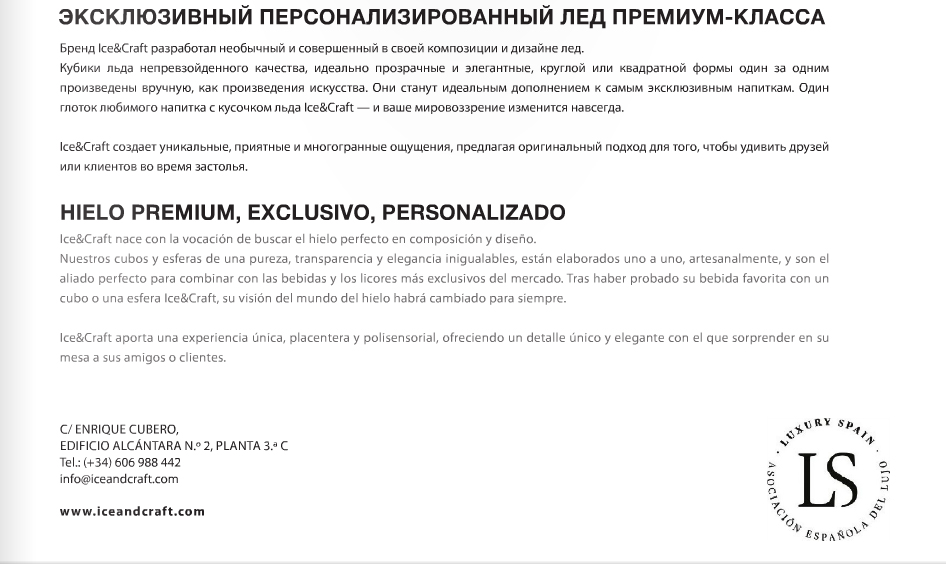 ЭКСКЛЮЗИВНЫЙ ПЕРСОНАЛИЗИРОВАННЫЙ ЛЕД ПРЕМИУМ-КЛАССА

Бренд Ice&Craft разработал необычный и совершенный в своей композиции и дизайне лед.
Кубики льда непревзойденного качества, идеально прозрачные и элегантные, круглой или квадратной формы один за одним произведены вручную, как произведения искусства. Они станут идеальным дополнением к самым эксклюзивным напиткам. Один глоток любимого напитка с кусочком льда Ice&Craft — и ваше мировоззрение изменится навсегда.

Ice&Craft создает уникальные, приятные и многогранные ощущения, предлагая оригинальный подход для того, чтобы удивить друзей или клиентов во время застолья.

HIELO PREMIUM, EXCLUSIVO, PERSONALIZADO

Ice&Craft nace con la vocación de buscar el hielo perfecto en composición y diseño.
Nuestros cubos y esferas de una pureza, transparencia y elegancia inigualables, están elaborados uno a uno, artesanalmente, y son el aliado perfecto para combinar con las bebidas y los licores más exclusivos del mercado. Tras haber probado su bebida favorita con un cubo o una esfera Ice&Craft, su visión del mundo del hielo habrá cambiado para siempre.

Ice&Craft aporta una experiencia única, placentera y polisensorial, ofreciendo un detalle único y elegante con el que sorprender en su mesa a sus amigos o clientes.

C/ ENRIQUE CUBERO,
EDIFICIO ALCÁNTARA N.º 2, PLANTA 3.ª C
Tel.: (+34) 606 988 442
info@iceandcraft.com

www.iceandcraft.com

LUXURY SPAIN
LS
ASOCIACIÓN ESPAÑOLA DEL LUJO